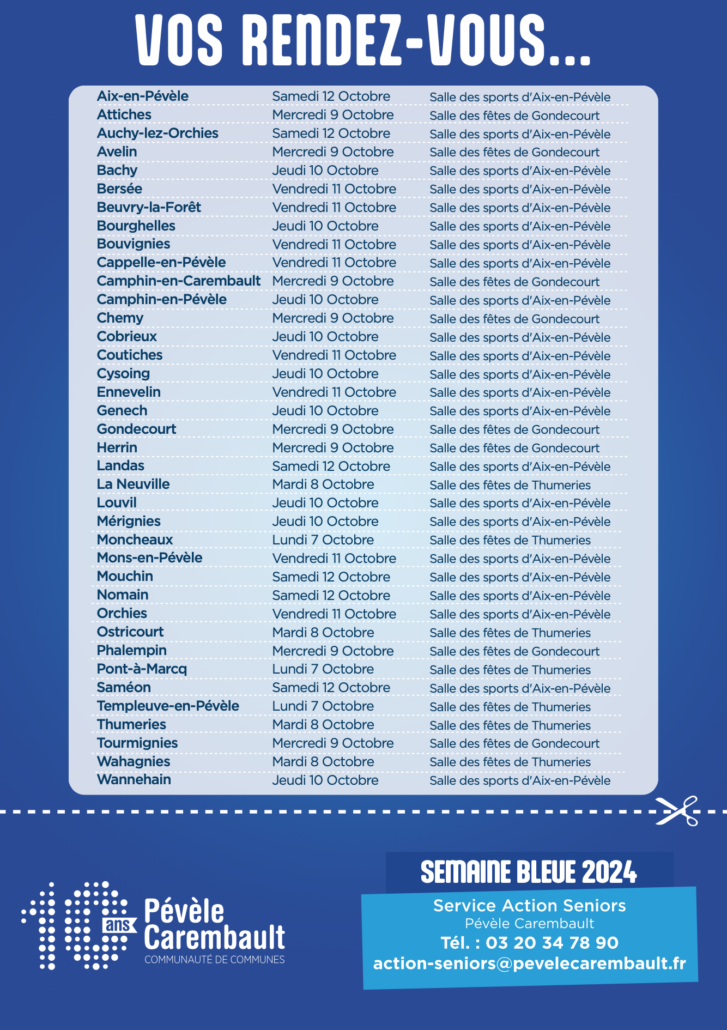 VOS RENDEZ-VOUS...

| | | |
|---|---|---|
| Aix-en-Pévèle | Samedi 12 Octobre | Salle des sports d'Aix-en-Pévèle |
| Attiches | Mercredi 9 Octobre | Salle des fêtes de Gondecourt |
| Auchy-lez-Orchies | Samedi 12 Octobre | Salle des sports d'Aix-en-Pévèle |
| Avelin | Mercredi 9 Octobre | Salle des fêtes de Gondecourt |
| Bachy | Jeudi 10 Octobre | Salle des sports d'Aix-en-Pévèle |
| Bersée | Vendredi 11 Octobre | Salle des sports d'Aix-en-Pévèle |
| Beuvry-la-Forêt | Vendredi 11 Octobre | Salle des sports d'Aix-en-Pévèle |
| Bourghelles | Jeudi 10 Octobre | Salle des sports d'Aix-en-Pévèle |
| Bouvignies | Vendredi 11 Octobre | Salle des sports d'Aix-en-Pévèle |
| Cappelle-en-Pévèle | Vendredi 11 Octobre | Salle des sports d'Aix-en-Pévèle |
| Camphin-en-Carembault | Mercredi 9 Octobre | Salle des fêtes de Gondecourt |
| Camphin-en-Pévèle | Jeudi 10 Octobre | Salle des sports d'Aix-en-Pévèle |
| Chemy | Mercredi 9 Octobre | Salle des fêtes de Gondecourt |
| Cobrieux | Jeudi 10 Octobre | Salle des sports d'Aix-en-Pévèle |
| Coutiches | Vendredi 11 Octobre | Salle des sports d'Aix-en-Pévèle |
| Cysoing | Jeudi 10 Octobre | Salle des sports d'Aix-en-Pévèle |
| Ennevelin | Vendredi 11 Octobre | Salle des sports d'Aix-en-Pévèle |
| Genech | Jeudi 10 Octobre | Salle des sports d'Aix-en-Pévèle |
| Gondecourt | Mercredi 9 Octobre | Salle des fêtes de Gondecourt |
| Herrin | Mercredi 9 Octobre | Salle des fêtes de Gondecourt |
| Landas | Samedi 12 Octobre | Salle des sports d'Aix-en-Pévèle |
| La Neuville | Mardi 8 Octobre | Salle des fêtes de Thumeries |
| Louvil | Jeudi 10 Octobre | Salle des sports d'Aix-en-Pévèle |
| Mérignies | Jeudi 10 Octobre | Salle des sports d'Aix-en-Pévèle |
| Moncheaux | Lundi 7 Octobre | Salle des fêtes de Thumeries |
| Mons-en-Pévèle | Vendredi 11 Octobre | Salle des sports d'Aix-en-Pévèle |
| Mouchin | Samedi 12 Octobre | Salle des sports d'Aix-en-Pévèle |
| Nomain | Samedi 12 Octobre | Salle des sports d'Aix-en-Pévèle |
| Orchies | Vendredi 11 Octobre | Salle des sports d'Aix-en-Pévèle |
| Ostricourt | Mardi 8 Octobre | Salle des fêtes de Thumeries |
| Phalempin | Mercredi 9 Octobre | Salle des fêtes de Gondecourt |
| Pont-à-Marcq | Lundi 7 Octobre | Salle des fêtes de Thumeries |
| Saméon | Samedi 12 Octobre | Salle des sports d'Aix-en-Pévèle |
| Templeuve-en-Pévèle | Lundi 7 Octobre | Salle des fêtes de Thumeries |
| Thumeries | Mardi 8 Octobre | Salle des fêtes de Thumeries |
| Tourmignies | Mercredi 9 Octobre | Salle des fêtes de Gondecourt |
| Wahagnies | Mardi 8 Octobre | Salle des fêtes de Thumeries |
| Wannehain | Jeudi 10 Octobre | Salle des sports d'Aix-en-Pévèle |

10 ans Pévèle Carembault
COMMUNAUTÉ DE COMMUNES

SEMAINE BLEUE 2024
Service Action Seniors
Pévèle Carembault
Tél. : 03 20 34 78 90
action-seniors@pevelecarembault.fr